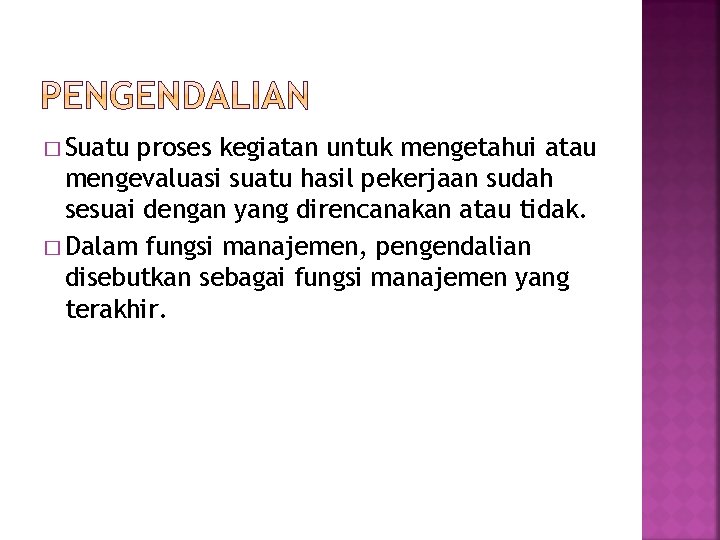 PENGENDALIAN

□ Suatu proses kegiatan untuk mengetahui atau mengevaluasi suatu hasil pekerjaan sudah sesuai dengan yang direncanakan atau tidak.

□ Dalam fungsi manajemen, pengendalian disebutkan sebagai fungsi manajemen yang terakhir.